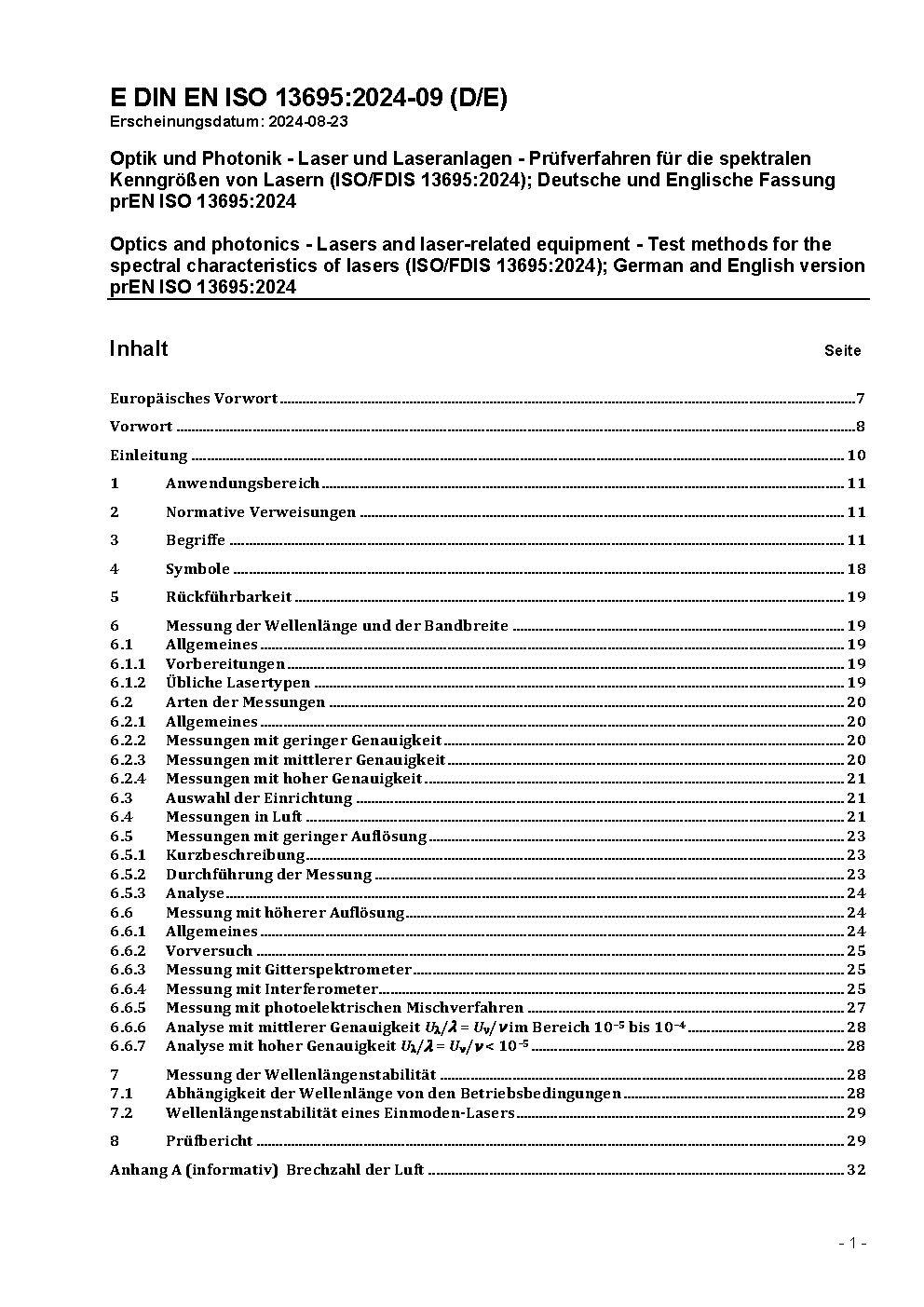 E DIN EN ISO 13695:2024-09 (D/E)
Erscheinungsdatum: 2024-08-23

Optik und Photonik - Laser und Laseranlagen - Prüfverfahren für die spektralen Kenngrößen von Lasern (ISO/FDIS 13695:2024); Deutsche und Englische Fassung prEN ISO 13695:2024

Optics and photonics - Lasers and laser-related equipment - Test methods for the spectral characteristics of lasers (ISO/FDIS 13695:2024); German and English version prEN ISO 13695:2024

Inhalt Seite

Europäisches Vorwort 7
Vorwort 8
Einleitung 10
1 Anwendungsbereich 11
2 Normative Verweisungen 11
3 Begriffe 11
4 Symbole 18
5 Rückführbarkeit 19
6 Messung der Wellenlänge und der Bandbreite 19
6.1 Allgemeines 19
6.1.1 Vorbereitungen 19
6.1.2 Übliche Lasertypen 19
6.2 Arten der Messungen 20
6.2.1 Allgemeines 20
6.2.2 Messungen mit geringer Genauigkeit 20
6.2.3 Messungen mit mittlerer Genauigkeit 20
6.2.4 Messungen mit hoher Genauigkeit 21
6.3 Auswahl der Einrichtung 21
6.4 Messungen in Luft 21
6.5 Messungen mit geringer Auflösung 23
6.5.1 Kurzbeschreibung 23
6.5.2 Durchführung der Messung 23
6.5.3 Analyse 24
6.6 Messung mit höherer Auflösung 24
6.6.1 Allgemeines 24
6.6.2 Vorversuch 25
6.6.3 Messung mit Gitterspektrometer 25
6.6.4 Messung mit Interferometer 25
6.6.5 Messung mit photoelektrischen Mischverfahren 27
6.6.6 Analyse mit mittlerer Genauigkeit $U_\lambda/\lambda = U_\nu/\nu$ im Bereich $10^{-5}$ bis $10^{-4}$ 28
6.6.7 Analyse mit hoher Genauigkeit $U_\lambda/\lambda = U_\nu/\nu < 10^{-5}$ 28
7 Messung der Wellenlängenstabilität 28
7.1 Abhängigkeit der Wellenlänge von den Betriebsbedingungen 28
7.2 Wellenlängenstabilität eines Einmoden-Lasers 29
8 Prüfbericht 29
Anhang A (informativ) Brechzahl der Luft 32

- 1 -